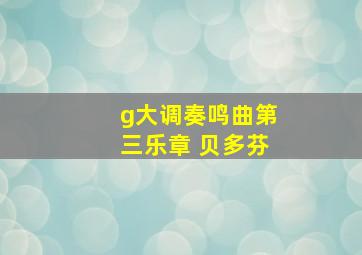 g大调奏鸣曲第三乐章 贝多芬